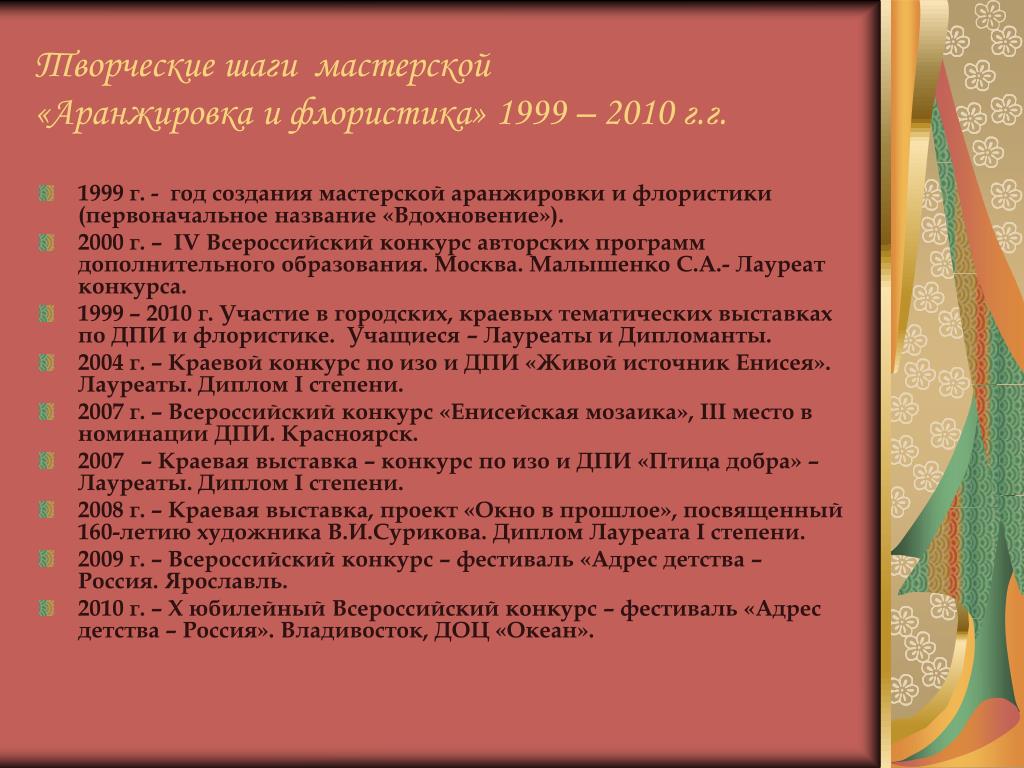 Творческие шаги мастерской «Аранжировка и флористика» 1999 – 2010 г.г.

1999 г. - год создания мастерской аранжировки и флористики (первоначальное название «Вдохновение»).

2000 г. – IV Всероссийский конкурс авторских программ дополнительного образования. Москва. Малышенко С.А.- Лауреат конкурса.

1999 – 2010 г. Участие в городских, краевых тематических выставках по ДПИ и флористике. Учащиеся – Лауреаты и Дипломанты.

2004 г. – Краевой конкурс по изо и ДПИ «Живой источник Енисея». Лауреаты. Диплом I степени.

2007 г. – Всероссийский конкурс «Енисейская мозаика», III место в номинации ДПИ. Красноярск.

2007 – Краевая выставка – конкурс по изо и ДПИ «Птица добра» – Лауреаты. Диплом I степени.

2008 г. – Краевая выставка, проект «Окно в прошлое», посвященный 160-летию художника В.И.Сурикова. Диплом Лауреата I степени.

2009 г. – Всероссийский конкурс – фестиваль «Адрес детства – Россия. Ярославль.

2010 г. – X юбилейный Всероссийский конкурс – фестиваль «Адрес детства – Россия». Владивосток, ДОЦ «Океан».